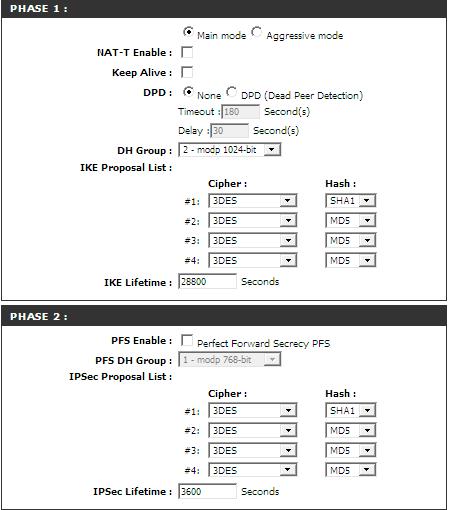 PHASE 1 :

Main mode Aggressive mode

NAT-T Enable :

Keep Alive :

DPD : None DPD (Dead Peer Detection)

Timeout : 180 Second(s)

Delay : 30 Second(s)

DH Group : 2 - modp 1024-bit

IKE Proposal List :

| | Cipher : | Hash : |
|---|---|---|
| #1: | 3DES | SHA1 |
| #2: | 3DES | MD5 |
| #3: | 3DES | MD5 |
| #4: | 3DES | MD5 |

IKE Lifetime : 28800 Seconds

PHASE 2 :

PFS Enable : Perfect Forward Secrecy PFS

PFS DH Group : 1 - modp 768-bit

IPSec Proposal List :

| | Cipher : | Hash : |
|---|---|---|
| #1: | 3DES | SHA1 |
| #2: | 3DES | MD5 |
| #3: | 3DES | MD5 |
| #4: | 3DES | MD5 |

IPSec Lifetime : 3600 Seconds